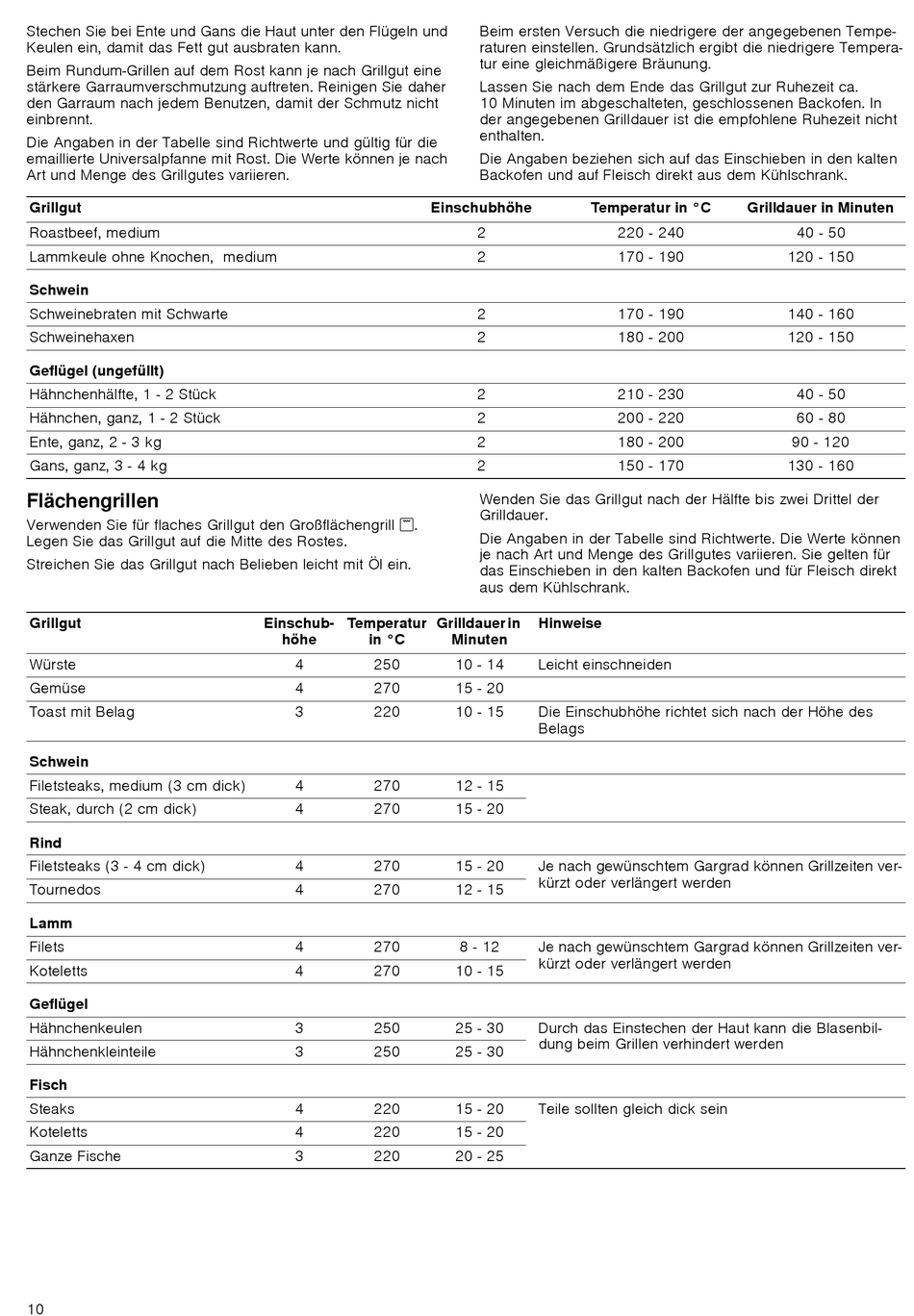 Stechen Sie bei Ente und Gans die Haut unter den Flügeln und Keulen ein, damit das Fett gut ausbraten kann.

Beim Rundum-Grillen auf dem Rost kann je nach Grillgut eine stärkere Garraumverschmutzung auftreten. Reinigen Sie daher den Garraum nach jedem Benutzen, damit der Schmutz nicht einbrennt.

Die Angaben in der Tabelle sind Richtwerte und gültig für die emaillierte Universalpfanne mit Rost. Die Werte können je nach Art und Menge des Grillgutes variieren.

Beim ersten Versuch die niedrigere der angegebenen Temperaturen einstellen. Grundsätzlich ergibt die niedrigere Temperatur eine gleichmäßigere Bräunung.

Lassen Sie nach dem Ende das Grillgut zur Ruhezeit ca. 10 Minuten im abgeschalteten, geschlossenen Backofen. In der angegebenen Grilldauer ist die empfohlene Ruhezeit nicht enthalten.

Die Angaben beziehen sich auf das Einschieben in den kalten Backofen und auf Fleisch direkt aus dem Kühlschrank.

| Grillgut | Einschubhöhe | Temperatur in °C | Grilldauer in Minuten |
|---|---|---|---|
| Roastbeef, medium | 2 | 220 - 240 | 40 - 50 |
| Lammkeule ohne Knochen, medium | 2 | 170 - 190 | 120 - 150 |
| **Schwein** | | | |
| Schweinebraten mit Schwarte | 2 | 170 - 190 | 140 - 160 |
| Schweinehaxen | 2 | 180 - 200 | 120 - 150 |
| **Geflügel (ungefüllt)** | | | |
| Hähnchenhälfte, 1 - 2 Stück | 2 | 210 - 230 | 40 - 50 |
| Hähnchen, ganz, 1 - 2 Stück | 2 | 200 - 220 | 60 - 80 |
| Ente, ganz, 2 - 3 kg | 2 | 180 - 200 | 90 - 120 |
| Gans, ganz, 3 - 4 kg | 2 | 150 - 170 | 130 - 160 |

Flächengrillen

Verwenden Sie für flaches Grillgut den Großflächengrill. Legen Sie das Grillgut auf die Mitte des Rostes.

Streichen Sie das Grillgut nach Belieben leicht mit Öl ein.

Wenden Sie das Grillgut nach der Hälfte bis zwei Drittel der Grilldauer.

Die Angaben in der Tabelle sind Richtwerte. Die Werte können je nach Art und Menge des Grillgutes variieren. Sie gelten für das Einschieben in den kalten Backofen und für Fleisch direkt aus dem Kühlschrank.

| Grillgut | Einschubhöhe | Temperatur in °C | Grilldauer in Minuten | Hinweise |
|---|---|---|---|---|
| Würste | 4 | 250 | 10 - 14 | Leicht einschneiden |
| Gemüse | 4 | 270 | 15 - 20 | |
| Toast mit Belag | 3 | 220 | 10 - 15 | Die Einschubhöhe richtet sich nach der Höhe des Belags |
| **Schwein** | | | | |
| Filetsteaks, medium (3 cm dick) | 4 | 270 | 12 - 15 | |
| Steak, durch (2 cm dick) | 4 | 270 | 15 - 20 | |
| **Rind** | | | | |
| Filetsteaks (3 - 4 cm dick) | 4 | 270 | 15 - 20 | Je nach gewünschtem Gargrad können Grillzeiten verkürzt oder verlängert werden |
| Tournedos | 4 | 270 | 12 - 15 | |
| **Lamm** | | | | |
| Filets | 4 | 270 | 8 - 12 | Je nach gewünschtem Gargrad können Grillzeiten verkürzt oder verlängert werden |
| Koteletts | 4 | 270 | 10 - 15 | |
| **Geflügel** | | | | |
| Hähnchenkeulen | 3 | 250 | 25 - 30 | Durch das Einstechen der Haut kann die Blasenbildung beim Grillen verhindert werden |
| Hähnchenkleinteile | 3 | 250 | 25 - 30 | |
| **Fisch** | | | | |
| Steaks | 4 | 220 | 15 - 20 | Teile sollten gleich dick sein |
| Koteletts | 4 | 220 | 15 - 20 | |
| Ganze Fische | 3 | 220 | 20 - 25 | |

10